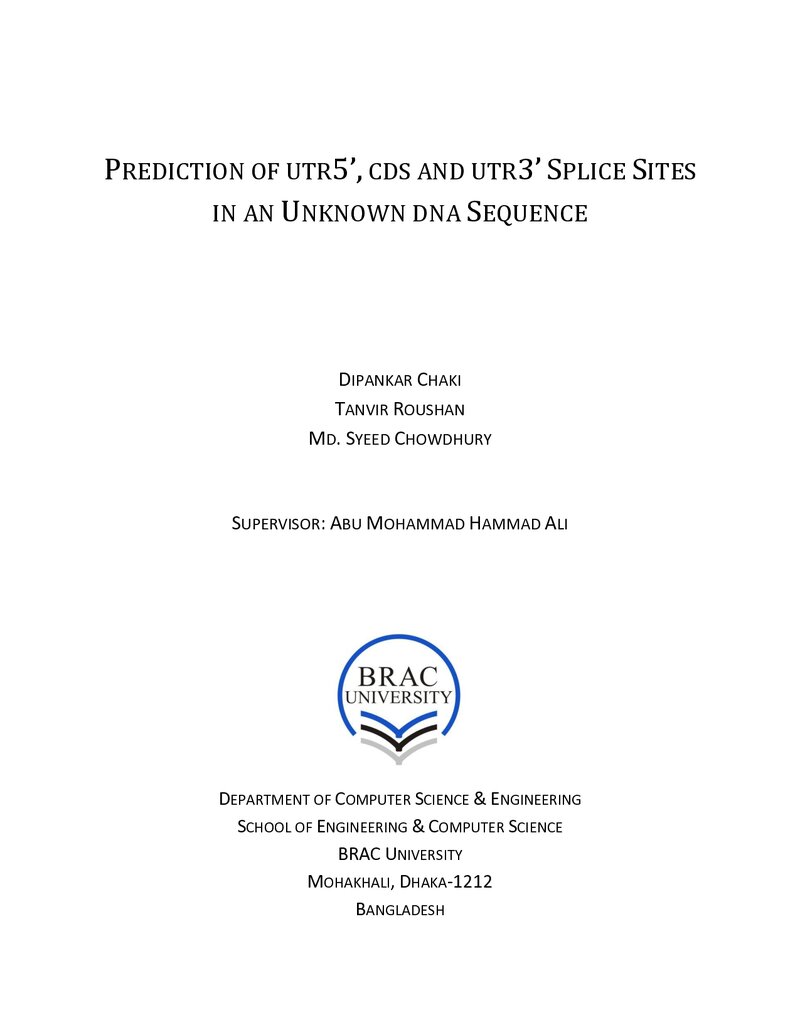 PREDICTION OF UTR5', CDS AND UTR3' SPLICE SITES IN AN UNKNOWN DNA SEQUENCE

DIPANKAR CHAKI
TANVIR ROUSHAN
MD. SYEED CHOWDHURY

SUPERVISOR: ABU MOHAMMAD HAMMAD ALI

BRAC
UNIVERSITY

DEPARTMENT OF COMPUTER SCIENCE & ENGINEERING
SCHOOL OF ENGINEERING & COMPUTER SCIENCE
BRAC UNIVERSITY
MOHAKHALI, DHAKA-1212
BANGLADESH